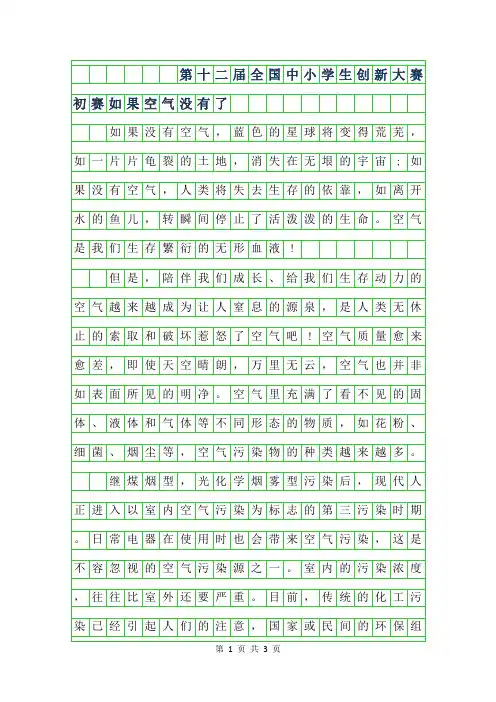 第十二届全国中小学生创新大赛初赛如果空气没有了

如果没有空气，蓝色的星球将变得荒芜，如一片片龟裂的土地，消失在无垠的宇宙；如果没有空气，人类将失去生存的依靠，如离开水的鱼儿，转瞬间停止了活泼泼的生命。空气是我们生存繁衍的无形血液！

但是，陪伴我们成长、给我们生存动力的空气越来越成为让人窒息的源泉，是人类无休止的索取和破坏惹怒了空气吧！空气质量愈来愈差，即使天空晴朗，万里无云，空气也并非如表面所见的明净。空气里充满了看不见的固体、液体和气体等不同形态的物质，如花粉、细菌、烟尘等，空气污染物的种类越来越多。

继煤烟型，光化学烟雾型污染后，现代人正进入以室内空气污染为标志的第三污染时期。日常电器在使用时也会带来空气污染，这是不容忽视的空气污染源之一。室内的污染浓度，往往比室外还要严重。目前，传统的化工污染已经引起人们的注意，国家或民间的环保组

第 1 页 共 3 页